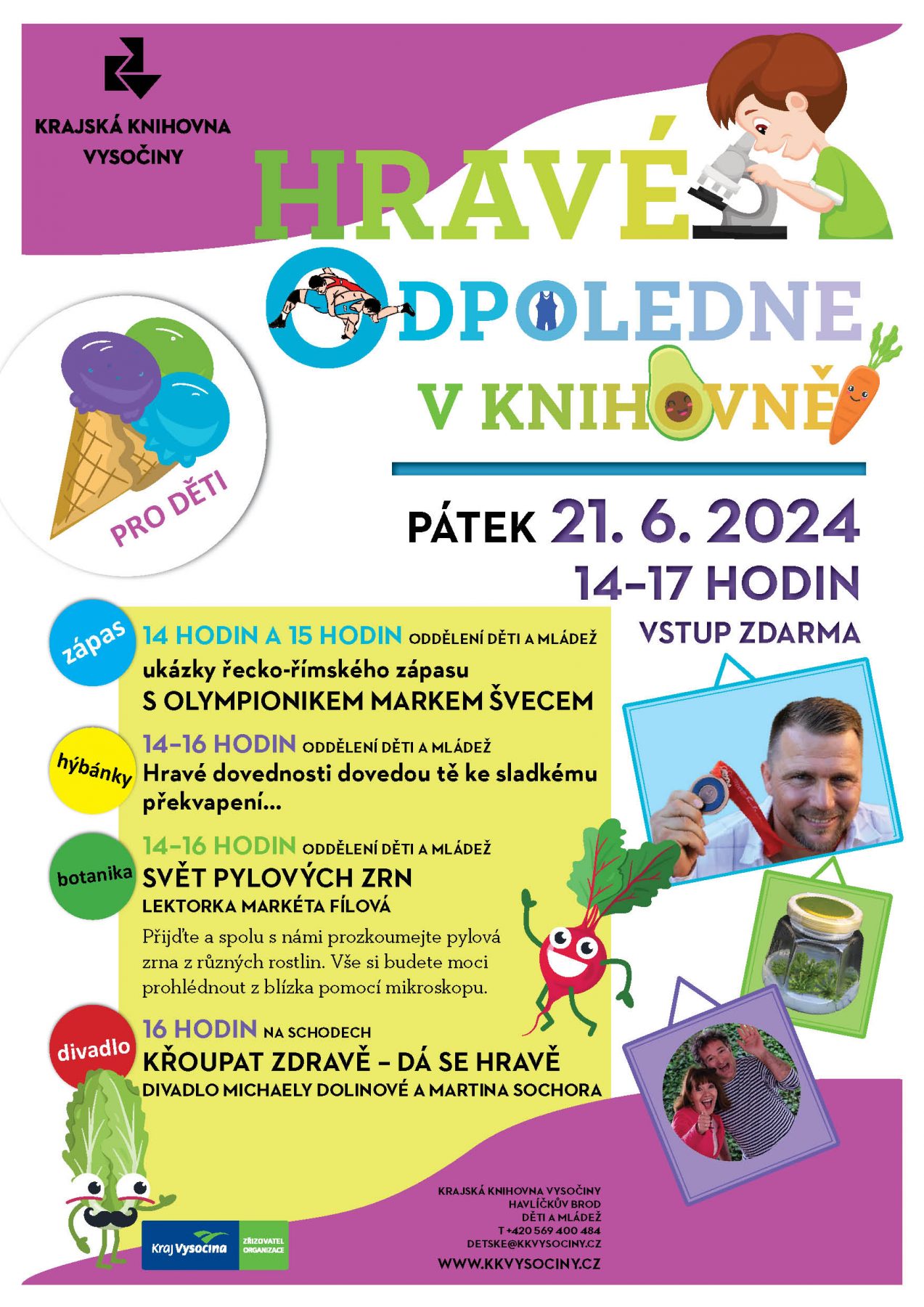 KRAJSKÁ KNIHOVNA VYSOČINY

HRAVÉ ODPOLEDNE V KNIHOVNĚ

PRO DĚTI

PÁTEK 21. 6. 2024
14–17 HODIN
VSTUP ZDARMA

zápas
14 HODIN A 15 HODIN ODDĚLENÍ DĚTI A MLÁDEŽ
ukázky řecko-římského zápasu
S OLYMPIONIKEM MARKEM ŠVECEM

hýbánky
14–16 HODIN ODDĚLENÍ DĚTI A MLÁDEŽ
Hravé dovednosti dovedou tě ke sladkému překvapení...

botanika
14–16 HODIN ODDĚLENÍ DĚTI A MLÁDEŽ
SVĚT PYLOVÝCH ZRN
LEKTORKA MARKÉTA FÍLOVÁ
Přijďte a spolu s námi prozkoumejte pylová zrna z různých rostlin. Vše si budete moci prohlédnout z blízka pomocí mikroskopu.

divadlo
16 HODIN NA SCHODECH
KŘOUPAT ZDRAVĚ – DÁ SE HRAVĚ
DIVADLO MICHAELY DOLINOVÉ A MARTINA SOCHORA

Kraj Vysočina
ZŘIZOVATEL ORGANIZACE

KRAJSKÁ KNIHOVNA VYSOČINY
HAVLÍČKŮV BROD
DĚTI A MLÁDEŽ
T +420 569 400 484
DETSKE@KKVYSOCINY.CZ
WWW.KKVYSOCINY.CZ